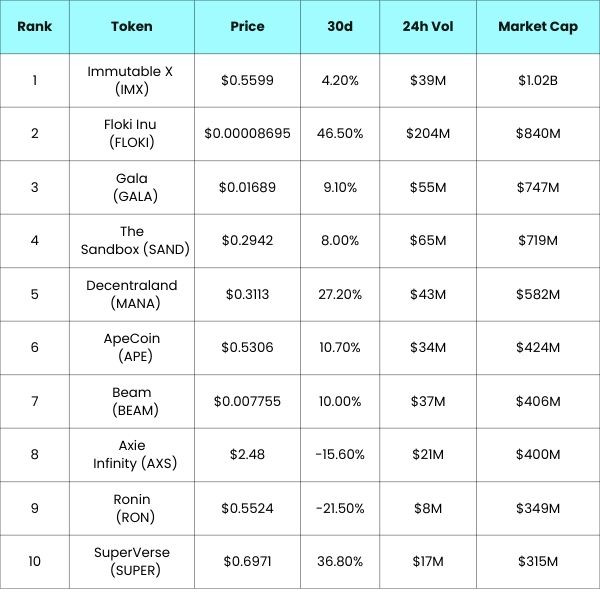 | Rank | Token | Price | 30d | 24h Vol | Market Cap |
|---|---|---|---|---|---|
| 1 | Immutable X (IMX) | \$0.5599 | 4.20% | \$39M | \$1.02B |
| 2 | Floki Inu (FLOKI) | \$0.00008695 | 46.50% | \$204M | \$840M |
| 3 | Gala (GALA) | \$0.01689 | 9.10% | \$55M | \$747M |
| 4 | The Sandbox (SAND) | \$0.2942 | 8.00% | \$65M | \$719M |
| 5 | Decentraland (MANA) | \$0.3113 | 27.20% | \$43M | \$582M |
| 6 | ApeCoin (APE) | \$0.5306 | 10.70% | \$34M | \$424M |
| 7 | Beam (BEAM) | \$0.007755 | 10.00% | \$37M | \$406M |
| 8 | Axie Infinity (AXS) | \$2.48 | -15.60% | \$21M | \$400M |
| 9 | Ronin (RON) | \$0.5524 | -21.50% | \$8M | \$349M |
| 10 | SuperVerse (SUPER) | \$0.6971 | 36.80% | \$17M | \$315M |